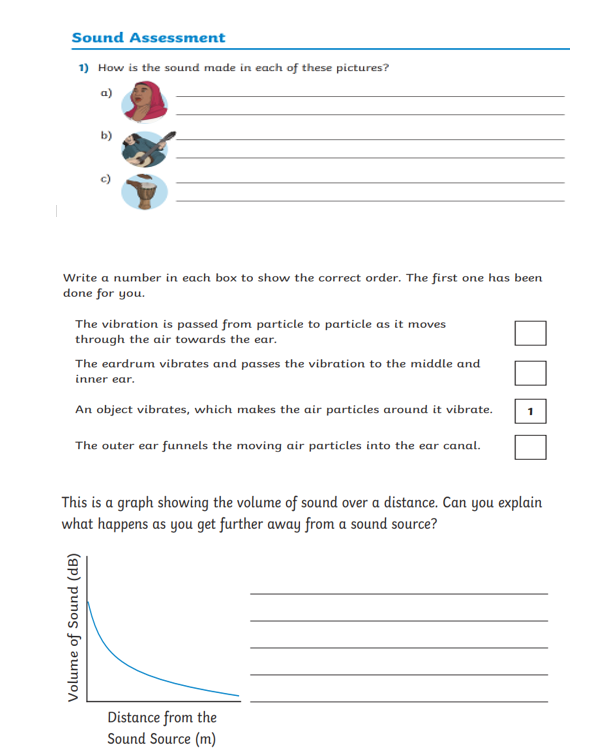 Sound Assessment

1) How is the sound made in each of these pictures?

a)

b)

c)

Write a number in each box to show the correct order. The first one has been done for you.

The vibration is passed from particle to particle as it moves through the air towards the ear.

The eardrum vibrates and passes the vibration to the middle and inner ear.

An object vibrates, which makes the air particles around it vibrate. 1

The outer ear funnels the moving air particles into the ear canal.

This is a graph showing the volume of sound over a distance. Can you explain what happens as you get further away from a sound source?

Volume of Sound (dB)

Distance from the Sound Source (m)